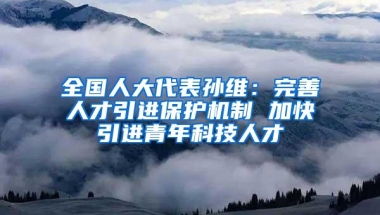 全国人大代表孙维：完善人才引进保护机制 加快引进青年科技人才